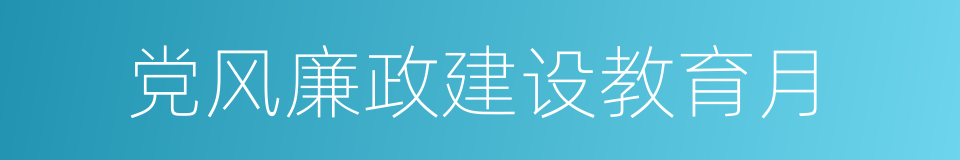 党风廉政建设教育月